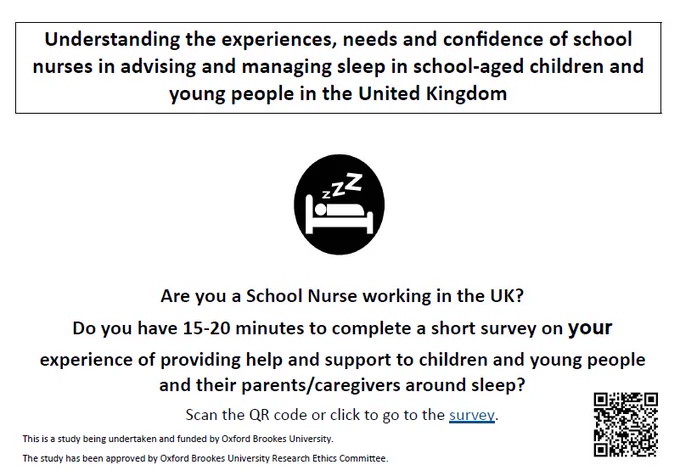 Understanding the experiences, needs and confidence of school nurses in advising and managing sleep in school-aged children and young people in the United Kingdom

zZZ

Are you a School Nurse working in the UK?

Do you have 15-20 minutes to complete a short survey on your experience of providing help and support to children and young people and their parents/caregivers around sleep?

Scan the QR code or click to go to the survey.

This is a study being undertaken and funded by Oxford Brookes University.

The study has been approved by Oxford Brookes University Research Ethics Committee.